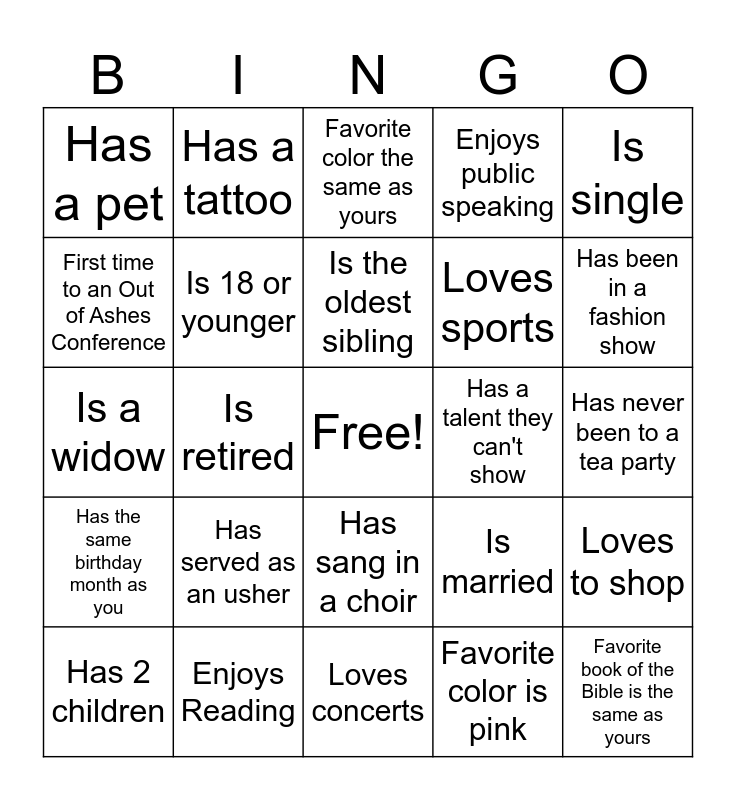 | B | I | N | G | O |
|---|---|---|---|---|
| Has a pet | Has a tattoo | Favorite color the same as yours | Enjoys public speaking | Is single |
| First time to an Out of Ashes Conference | Is 18 or younger | Is the oldest sibling | Loves sports | Has been in a fashion show |
| Is a widow | Is retired | Free! | Has a talent they can't show | Has never been to a tea party |
| Has the same birthday month as you | Has served as an usher | Has sang in a choir | Is married | Loves to shop |
| Has 2 children | Enjoys Reading | Loves concerts | Favorite color is pink | Favorite book of the Bible is the same as yours |